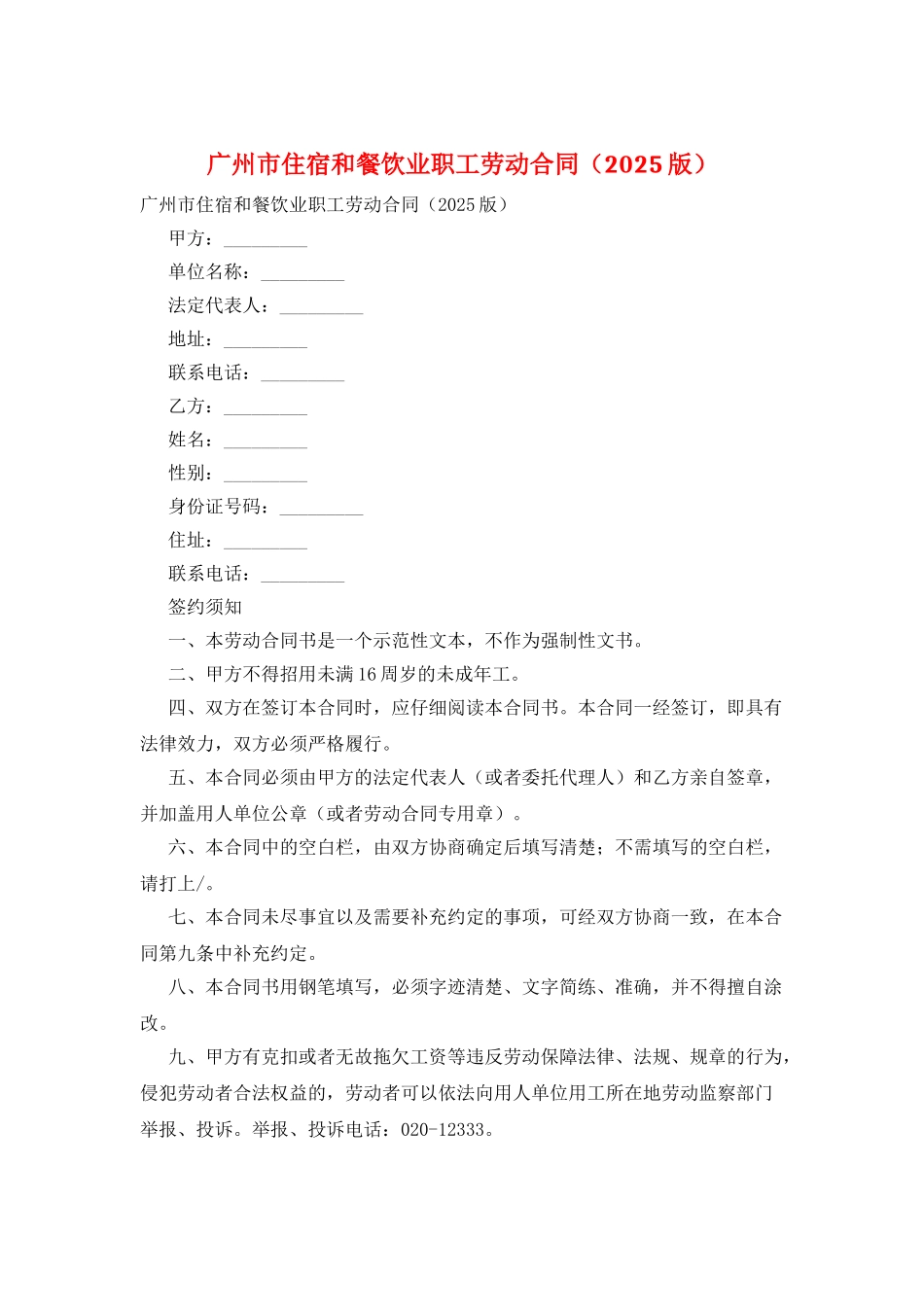 广州市住宿和餐饮业职工劳动合同（2025版）

广州市住宿和餐饮业职工劳动合同（2025版）

甲方：_________

单位名称：_________

法定代表人：_________

地址：_________

联系电话：_________

乙方：_________

姓名：_________

性别：_________

身份证号码：_________

住址：_________

联系电话：_________

签约须知

一、本劳动合同书是一个示范性文本，不作为强制性文书。

二、甲方不得招用未满16周岁的未成年工。

四、双方在签订本合同时，应仔细阅读本合同书。本合同一经签订，即具有法律效力，双方必须严格履行。

五、本合同必须由甲方的法定代表人（或者委托代理人）和乙方亲自签章，并加盖用人单位公章（或者劳动合同专用章）。

六、本合同中的空白栏，由双方协商确定后填写清楚；不需填写的空白栏，请打上/。

七、本合同未尽事宜以及需要补充约定的事项，可经双方协商一致，在本合同第九条中补充约定。

八、本合同书用钢笔填写，必须字迹清楚、文字简练、准确，并不得擅自涂改。

九、甲方有克扣或者无故拖欠工资等违反劳动保障法律、法规、规章的行为，侵犯劳动者合法权益的，劳动者可以依法向用人单位用工所在地劳动监察部门举报、投诉。举报、投诉电话：020-12333。